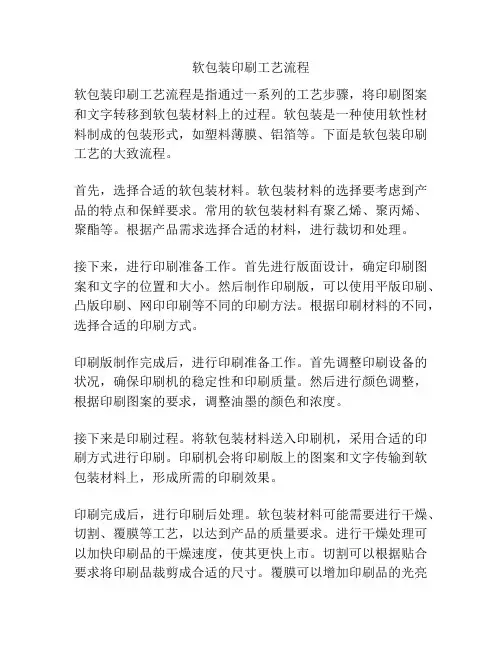 软包装印刷工艺流程

软包装印刷工艺流程是指通过一系列的工艺步骤，将印刷图案和文字转移到软包装材料上的过程。软包装是一种使用软性材料制成的包装形式，如塑料薄膜、铝箔等。下面是软包装印刷工艺的大致流程。

首先，选择合适的软包装材料。软包装材料的选择要考虑到产品的特点和保鲜要求。常用的软包装材料有聚乙烯、聚丙烯、聚酯等。根据产品需求选择合适的材料，进行裁切和处理。

接下来，进行印刷准备工作。首先进行版面设计，确定印刷图案和文字的位置和大小。然后制作印刷版，可以使用平版印刷、凸版印刷、网印印刷等不同的印刷方法。根据印刷材料的不同，选择合适的印刷方式。

印刷版制作完成后，进行印刷准备工作。首先调整印刷设备的状况，确保印刷机的稳定性和印刷质量。然后进行颜色调整，根据印刷图案的要求，调整油墨的颜色和浓度。

接下来是印刷过程。将软包装材料送入印刷机，采用合适的印刷方式进行印刷。印刷机会将印刷版上的图案和文字传输到软包装材料上，形成所需的印刷效果。

印刷完成后，进行印刷后处理。软包装材料可能需要进行干燥、切割、覆膜等工艺，以达到产品的质量要求。进行干燥处理可以加快印刷品的干燥速度，使其更快上市。切割可以根据贴合要求将印刷品裁剪成合适的尺寸。覆膜可以增加印刷品的光亮